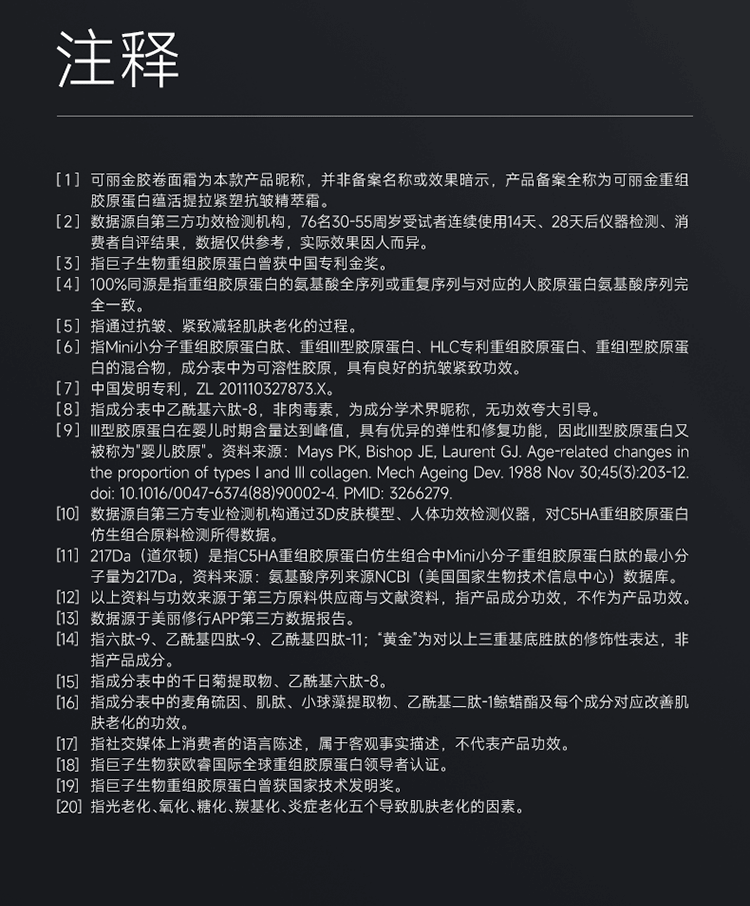 注释

[1] 可丽金胶卷面霜为本款产品昵称，并非备案名称或效果暗示，产品备案全称为可丽金重组胶原蛋白蕴活提拉紧塑抗皱精萃霜。
[2] 数据源自第三方功效检测机构，76名30-55周岁受试者连续使用14天、28天后仪器检测、消费者自评结果，数据仅供参考，实际效果因人而异。
[3] 指巨子生物重组胶原蛋白曾获中国专利金奖。
[4] 100%同源是指重组胶原蛋白的氨基酸全序列或重复序列与对应的人胶原蛋白氨基酸序列完全一致。
[5] 指通过抗皱、紧致减轻肌肤老化的过程。
[6] 指Mini小分子重组胶原蛋白肽、重组III型胶原蛋白、HLC专利重组胶原蛋白、重组I型胶原蛋白的混合物，成分表中为可溶性胶原，具有良好的抗皱紧致功效。
[7] 中国发明专利，ZL 201110327873.X。
[8] 指成分表中乙酰基六肽-8，非肉毒素，为成分学术界昵称，无功效夸大引导。
[9] III型胶原蛋白在婴儿时期含量达到峰值，具有优异的弹性和修复功能，因此III型胶原蛋白又被称为"婴儿胶原"。资料来源：Mays PK, Bishop JE, Laurent GJ. Age-related changes in the proportion of types I and III collagen. Mech Ageing Dev. 1988 Nov 30;45(3):203-12. doi: 10.1016/0047-6374(88)90002-4. PMID: 3266279.
[10] 数据源自第三方专业检测机构通过3D皮肤模型、人体功效检测仪器，对C5HA重组胶原蛋白仿生组合原料检测所得数据。
[11] 217Da（道尔顿）是指C5HA重组胶原蛋白仿生组合中Mini小分子重组胶原蛋白肽的最小分子量为217Da，资料来源：氨基酸序列来源NCBI（美国国家生物技术信息中心）数据库。
[12] 以上资料与功效来源于第三方原料供应商与文献资料，指产品成分功效，不作为产品功效。
[13] 数据源于美丽修行APP第三方数据报告。
[14] 指六肽-9、乙酰基四肽-9、乙酰基四肽-11；"黄金"为对以上三重基底胜肽的修饰性表达，非指产品成分。
[15] 指成分表中的千日菊提取物、乙酰基六肽-8。
[16] 指成分表中的麦角硫因、肌肽、小球藻提取物、乙酰基二肽-1鲸蜡酯及每个成分对应改善肌肤老化的功效。
[17] 指社交媒体上消费者的语言陈述，属于客观事实描述，不代表产品功效。
[18] 指巨子生物获欧睿国际全球重组胶原蛋白领导者认证。
[19] 指巨子生物重组胶原蛋白曾获国家技术发明奖。
[20] 指光老化、氧化、糖化、羰基化、炎症老化五个导致肌肤老化的因素。